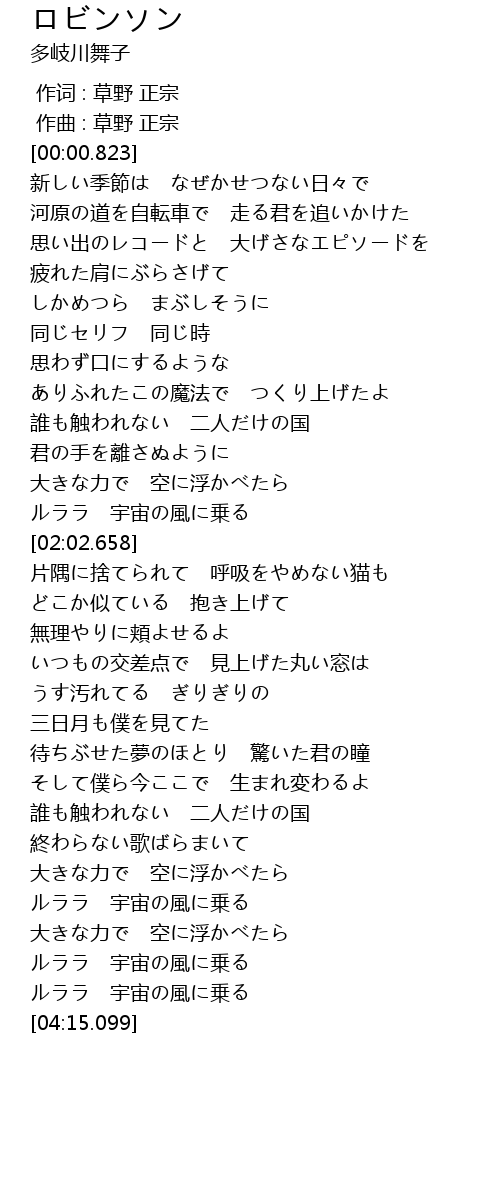 ロビンソン
多岐川舞子

作词 : 草野 正宗
作曲 : 草野 正宗
[00:00.823]
新しい季節は　なぜかせつない日々で
河原の道を自転車で　走る君を追いかけた
思い出のレコードと　大げさなエピソードを
疲れた肩にぶらさげて
しかめつら　まぶしそうに
同じセリフ　同じ時
思わず口にするような
ありふれたこの魔法で　つくり上げたよ
誰も触われない　二人だけの国
君の手を離さぬように
大きな力で　空に浮かべたら
ルララ　宇宙の風に乗る
[02:02.658]
片隅に捨てられて　呼吸をやめない猫も
どこか似ている　抱き上げて
無理やりに頬よせるよ
いつもの交差点で　見上げた丸い窓は
うす汚れてる　ぎりぎりの
三日月も僕を見てた
待ちぶせた夢のほとり　驚いた君の瞳
そして僕ら今ここで　生まれ変わるよ
誰も触われない　二人だけの国
終わらない歌ばらまいて
大きな力で　空に浮かべたら
ルララ　宇宙の風に乗る
大きな力で　空に浮かべたら
ルララ　宇宙の風に乗る
ルララ　宇宙の風に乗る
[04:15.099]